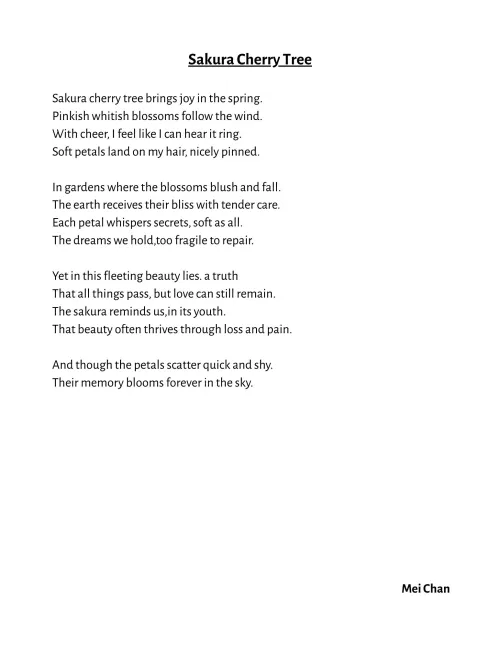 Sakura Cherry Tree

Sakura cherry tree brings joy in the spring.
Pinkish whitish blossoms follow the wind.
With cheer, I feel like I can hear it ring.
Soft petals land on my hair, nicely pinned.

In gardens where the blossoms blush and fall.
The earth receives their bliss with tender care.
Each petal whispers secrets, soft as all.
The dreams we hold,too fragile to repair.

Yet in this fleeting beauty lies. a truth
That all things pass, but love can still remain.
The sakura reminds us,in its youth.
That beauty often thrives through loss and pain.

And though the petals scatter quick and shy.
Their memory blooms forever in the sky.

Mei Chan